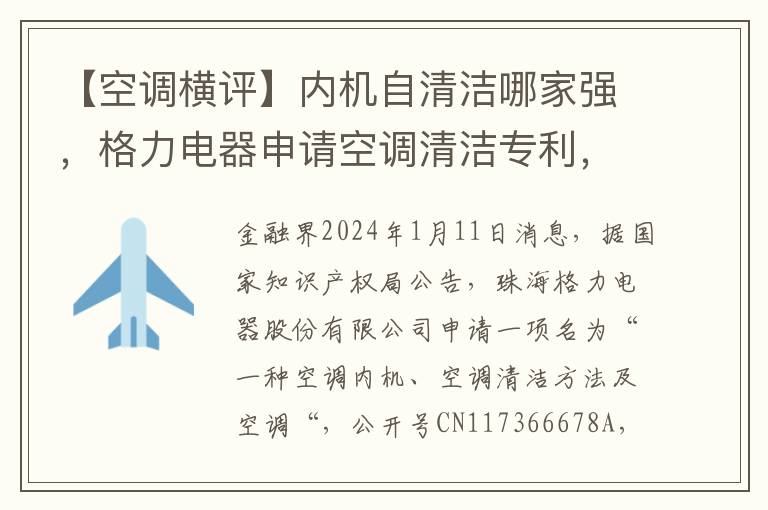 【空调横评】内机自清洁哪家强，格力电器申请空调清洁专利，

金融界2024年1月11日消息，据国家知识产权局公告，珠海格力电器股份有限公司申请一项名为“一种空调内机、空调清洁方法及空调“，公开号CN117366678A，